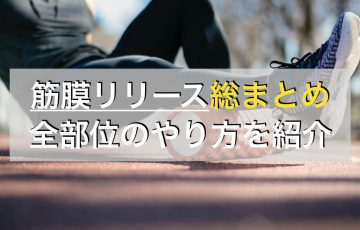 筋膜リリース総まとめ
全部位のやり方を紹介